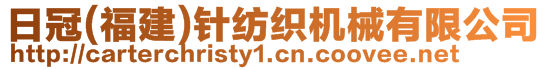 日冠(福建)针纺织机械有限公司
http://carterchristy1.cn.coovee.net